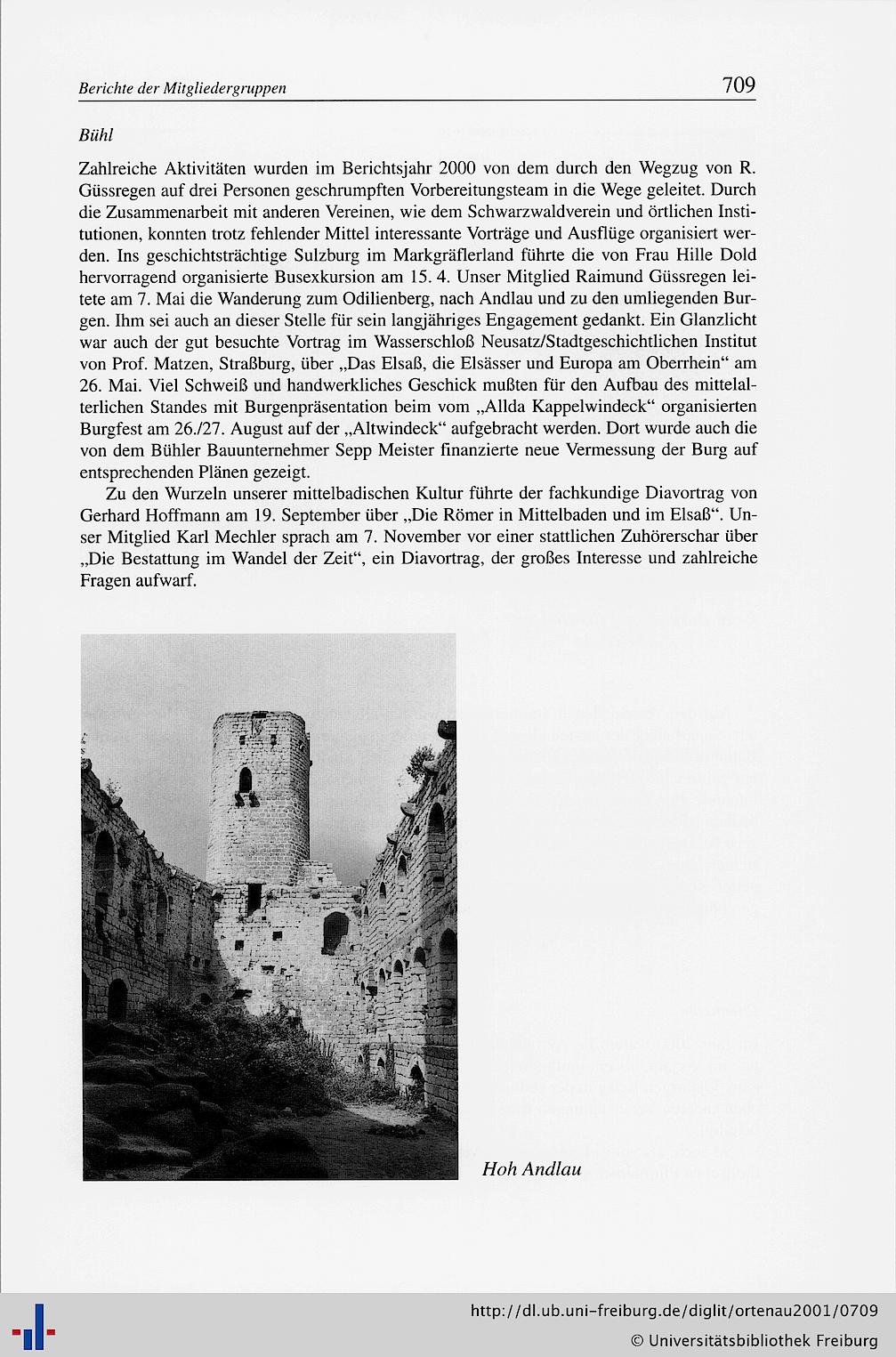 Berichte der Mitgliedergruppen 709

Bühl

Zahlreiche Aktivitäten wurden im Berichtsjahr 2000 von dem durch den Wegzug von R. Güssregen auf drei Personen geschrumpften Vorbereitungsteam in die Wege geleitet. Durch die Zusammenarbeit mit anderen Vereinen, wie dem Schwarzwaldverein und örtlichen Institutionen, konnten trotz fehlender Mittel interessante Vorträge und Ausflüge organisiert werden. Ins geschichtsträchtige Sulzburg im Markgräflerland führte die von Frau Hille Dold hervorragend organisierte Busexkursion am 15. 4. Unser Mitglied Raimund Güssregen leitete am 7. Mai die Wanderung zum Odilienberg, nach Andlau und zu den umliegenden Burgen. Ihm sei auch an dieser Stelle für sein langjähriges Engagement gedankt. Ein Glanzlicht war auch der gut besuchte Vortrag im Wasserschloß Neusatz/Stadtgeschichtlichen Institut von Prof. Matzen, Straßburg, über „Das Elsaß, die Elsässer und Europa am Oberrhein“ am 26. Mai. Viel Schweiß und handwerkliches Geschick mußten für den Aufbau des mittelalterlichen Standes mit Burgenpräsentation beim vom „Allda Kappelwindeck“ organisierten Burgfest am 26./27. August auf der „Altwindeck“ aufgebracht werden. Dort wurde auch die von dem Bühler Bauunternehmer Sepp Meister finanzierte neue Vermessung der Burg auf entsprechenden Plänen gezeigt.

Zu den Wurzeln unserer mittelbadischen Kultur führte der fachkundige Diavortrag von Gerhard Hoffmann am 19. September über „Die Römer in Mittelbaden und im Elsaß“. Unser Mitglied Karl Mechler sprach am 7. November vor einer stattlichen Zuhörerschar über „Die Bestattung im Wandel der Zeit“, ein Diavortrag, der großes Interesse und zahlreiche Fragen aufwarf.

Hoh Andlau

http://dl.ub.uni-freiburg.de/diglit/ortenau2001/0709
© Universitätsbibliothek Freiburg